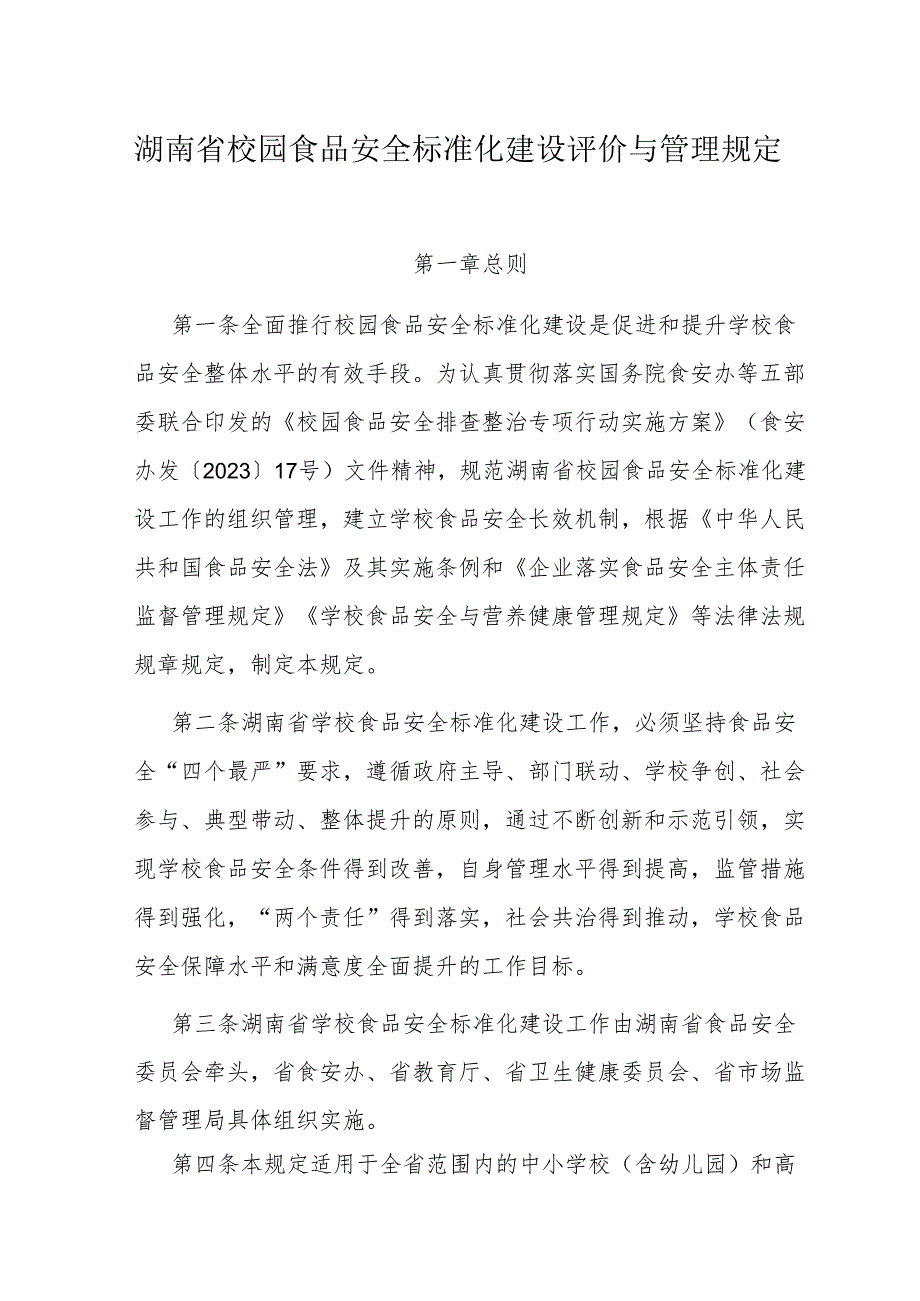 湖南省校园食品安全标准化建设评价与管理规定

第一章总则

第一条全面推行校园食品安全标准化建设是促进和提升学校食品安全整体水平的有效手段。为认真贯彻落实国务院食安办等五部委联合印发的《校园食品安全排查整治专项行动实施方案》（食安办发〔2023〕17号）文件精神，规范湖南省校园食品安全标准化建设工作的组织管理，建立学校食品安全长效机制，根据《中华人民共和国食品安全法》及其实施条例和《企业落实食品安全主体责任监督管理规定》《学校食品安全与营养健康管理规定》等法律法规规章规定，制定本规定。

第二条湖南省学校食品安全标准化建设工作，必须坚持食品安全“四个最严”要求，遵循政府主导、部门联动、学校争创、社会参与、典型带动、整体提升的原则，通过不断创新和示范引领，实现学校食品安全条件得到改善，自身管理水平得到提高，监管措施得到强化，“两个责任”得到落实，社会共治得到推动，学校食品安全保障水平和满意度全面提升的工作目标。

第三条湖南省学校食品安全标准化建设工作由湖南省食品安全委员会牵头，省食安办、省教育厅、省卫生健康委员会、省市场监督管理局具体组织实施。

第四条本规定适用于全省范围内的中小学校（含幼儿园）和高